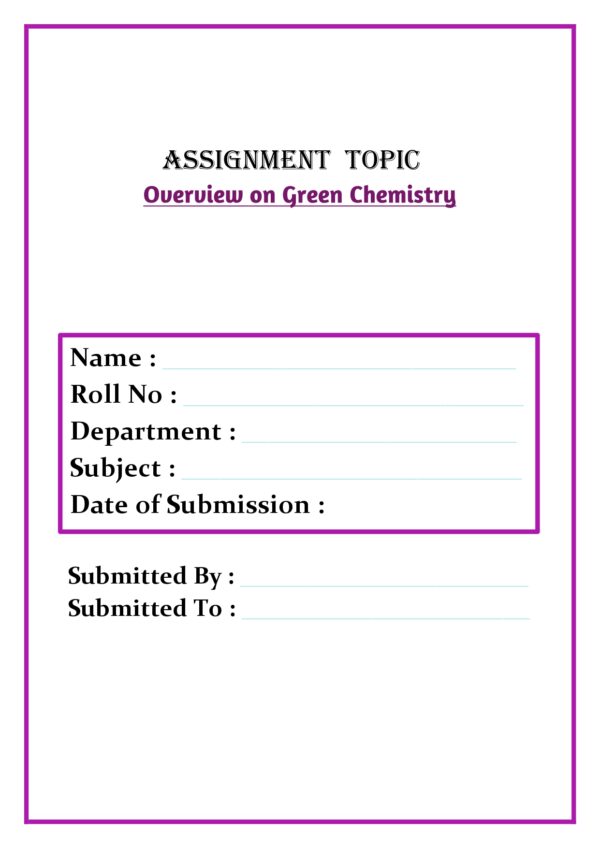 ASSIGNMENT TOPIC
Overview on Green Chemistry

Name : ____
Roll No : ____
Department : ____
Subject : ____
Date of Submission :

Submitted By : ____
Submitted To : ____